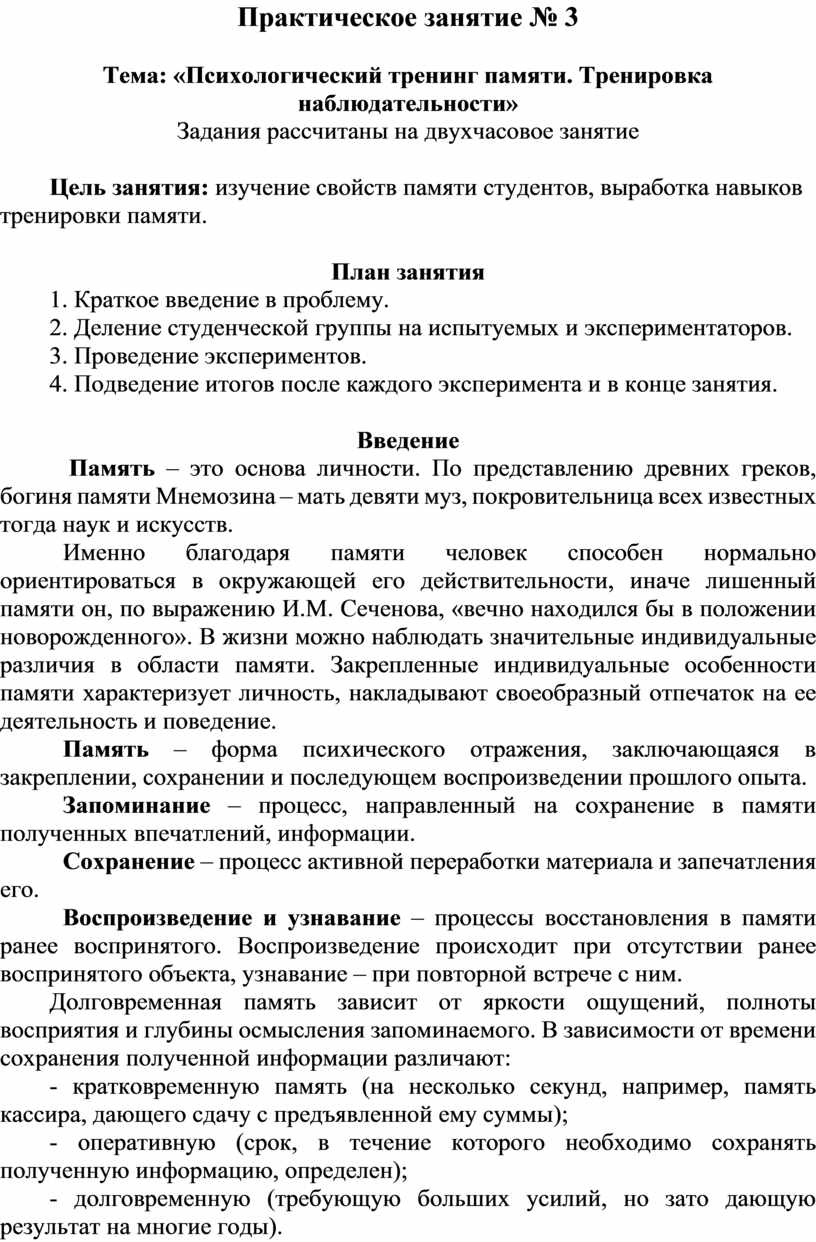 Практическое занятие № 3

Тема: «Психологический тренинг памяти. Тренировка наблюдательности»
Задания рассчитаны на двухчасовое занятие

Цель занятия: изучение свойств памяти студентов, выработка навыков тренировки памяти.

План занятия
1. Краткое введение в проблему.
2. Деление студенческой группы на испытуемых и экспериментаторов.
3. Проведение экспериментов.
4. Подведение итогов после каждого эксперимента и в конце занятия.

Введение
Память – это основа личности. По представлению древних греков, богиня памяти Мнемозина – мать девяти муз, покровительница всех известных тогда наук и искусств.

Именно благодаря памяти человек способен нормально ориентироваться в окружающей его действительности, иначе лишенный памяти он, по выражению И.М. Сеченова, «вечно находился бы в положении новорожденного». В жизни можно наблюдать значительные индивидуальные различия в области памяти. Закрепленные индивидуальные особенности памяти характеризует личность, накладывают своеобразный отпечаток на ее деятельность и поведение.

Память – форма психического отражения, заключающаяся в закреплении, сохранении и последующем воспроизведении прошлого опыта.

Запоминание – процесс, направленный на сохранение в памяти полученных впечатлений, информации.

Сохранение – процесс активной переработки материала и запечатления его.

Воспроизведение и узнавание – процессы восстановления в памяти ранее воспринятого. Воспроизведение происходит при отсутствии ранее воспринятого объекта, узнавание – при повторной встрече с ним.

Долговременная память зависит от яркости ощущений, полноты восприятия и глубины осмысления запоминаемого. В зависимости от времени сохранения полученной информации различают:

- кратковременную память (на несколько секунд, например, память кассира, дающего сдачу с предъявленной ему суммы);

- оперативную (срок, в течение которого необходимо сохранять полученную информацию, определен);

- долговременную (требующую больших усилий, но зато дающую результат на многие годы).